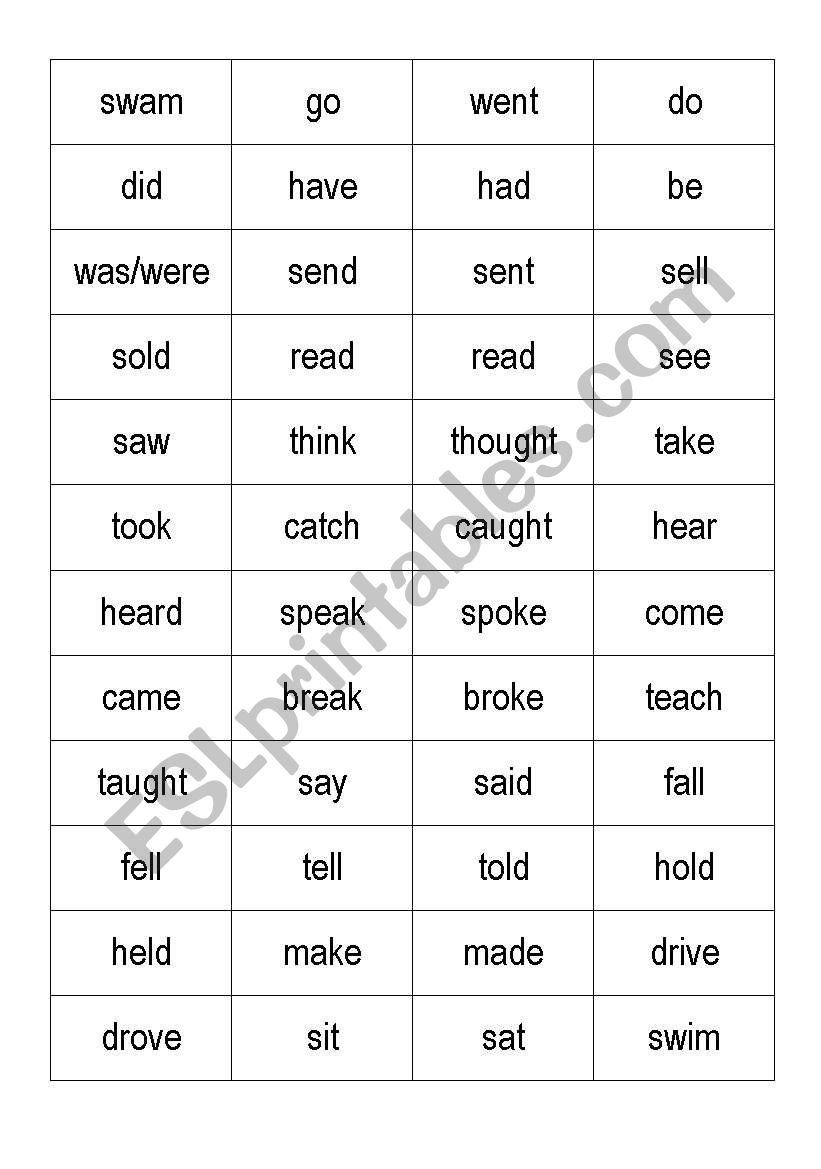 | swam | go | went | do |
|---|---|---|---|
| did | have | had | be |
| was/were | send | sent | sell |
| sold | read | read | see |
| saw | think | thought | take |
| took | catch | caught | hear |
| heard | speak | spoke | come |
| came | break | broke | teach |
| taught | say | said | fall |
| fell | tell | told | hold |
| held | make | made | drive |
| drove | sit | sat | swim |

ESLprintables.com